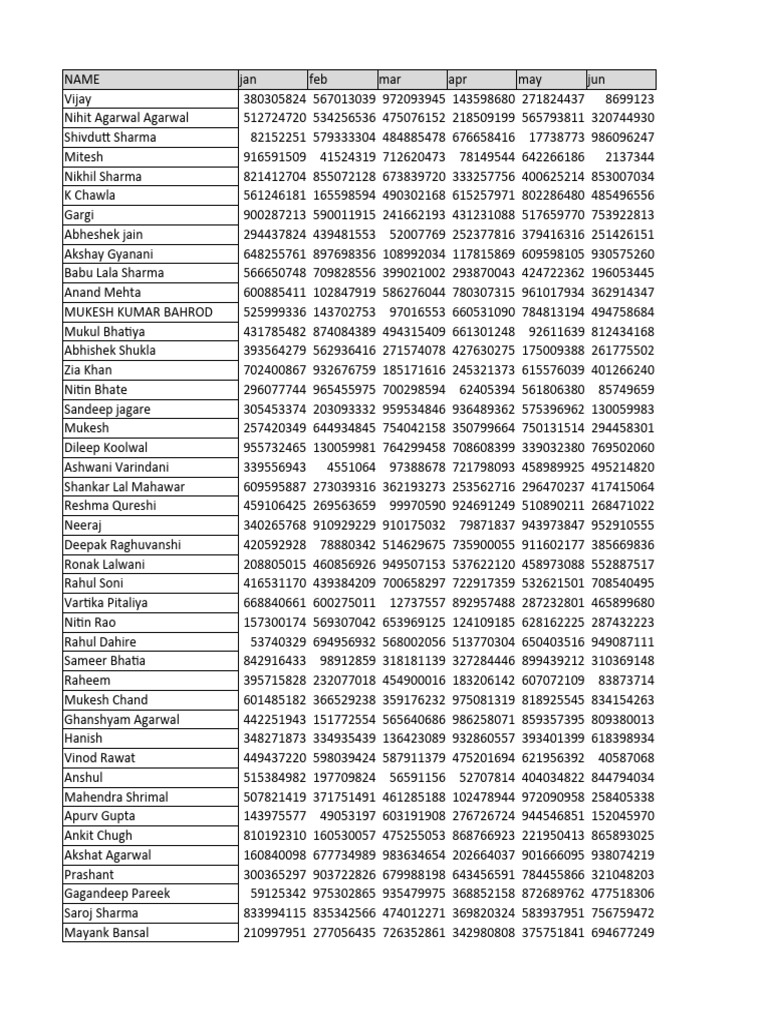 | NAME | jan | feb | mar | apr | may | jun |
|---|---|---|---|---|---|---|
| Vijay | 380305824 | 567013039 | 972093945 | 143598680 | 271824437 | 8699123 |
| Nihit Agarwal Agarwal | 512724720 | 534256536 | 475076152 | 218509199 | 565793811 | 320744930 |
| Shivdutt Sharma | 82152251 | 579333304 | 484885478 | 676658416 | 17738773 | 986096247 |
| Mitesh | 916591509 | 41524319 | 712620473 | 78149544 | 642266186 | 2137344 |
| Nikhil Sharma | 821412704 | 855072128 | 673839720 | 333257756 | 400625214 | 853007034 |
| K Chawla | 561246181 | 165598594 | 490302168 | 615257971 | 802286480 | 485496556 |
| Gargi | 900287213 | 590011915 | 241662193 | 431231088 | 517659770 | 753922813 |
| Abheshek jain | 294437824 | 439481553 | 52007769 | 252377816 | 379416316 | 251426151 |
| Akshay Gyanani | 648255761 | 897698356 | 108992034 | 117815869 | 609598105 | 930575260 |
| Babu Lala Sharma | 566650748 | 709828556 | 399021002 | 293870043 | 424722362 | 196053445 |
| Anand Mehta | 600885411 | 102847919 | 586276044 | 780307315 | 961017934 | 362914347 |
| MUKESH KUMAR BAHROD | 525999336 | 143702753 | 97016553 | 660531090 | 784813194 | 494758684 |
| Mukul Bhatiya | 431785482 | 874084389 | 494315409 | 661301248 | 92611639 | 812434168 |
| Abhishek Shukla | 393564279 | 562936416 | 271574078 | 427630275 | 175009388 | 261775502 |
| Zia Khan | 702400867 | 932676759 | 185171616 | 245321373 | 615576039 | 401266240 |
| Nitin Bhate | 296077744 | 965455975 | 700298594 | 62405394 | 561806380 | 85749659 |
| Sandeep jagare | 305453374 | 203093332 | 959534846 | 936489362 | 575396962 | 130059983 |
| Mukesh | 257420349 | 644934845 | 754042158 | 350799664 | 750131514 | 294458301 |
| Dileep Koolwal | 955732465 | 130059981 | 764299458 | 708608399 | 339032380 | 769502060 |
| Ashwani Varindani | 339556943 | 4551064 | 97388678 | 721798093 | 458989925 | 495214820 |
| Shankar Lal Mahawar | 609595887 | 273039316 | 362193273 | 253562716 | 296470237 | 417415064 |
| Reshma Qureshi | 459106425 | 269563659 | 99970590 | 924691249 | 510890211 | 268471022 |
| Neeraj | 340265768 | 910929229 | 910175032 | 79871837 | 943973847 | 952910555 |
| Deepak Raghuvanshi | 420592928 | 78880342 | 514629675 | 735900055 | 911602177 | 385669836 |
| Ronak Lalwani | 208805015 | 460856926 | 949507153 | 537622120 | 458973088 | 552887517 |
| Rahul Soni | 416531170 | 439384209 | 700658297 | 722917359 | 532621501 | 708540495 |
| Vartika Pitaliya | 668840661 | 600275011 | 12737557 | 892957488 | 287232801 | 465899680 |
| Nitin Rao | 157300174 | 569307042 | 653969125 | 124109185 | 628162225 | 287432223 |
| Rahul Dahire | 53740329 | 694956932 | 568002056 | 513770304 | 650403516 | 949087111 |
| Sameer Bhatia | 842916433 | 98912859 | 318181139 | 327284446 | 899439212 | 310369148 |
| Raheem | 395715828 | 232077018 | 454900016 | 183206142 | 607072109 | 83873714 |
| Mukesh Chand | 601485182 | 366529238 | 359176232 | 975081319 | 818925545 | 834154263 |
| Ghanshyam Agarwal | 442251943 | 151772554 | 565640686 | 986258071 | 859357395 | 809380013 |
| Hanish | 348271873 | 334935439 | 136423089 | 932860557 | 393401399 | 618398934 |
| Vinod Rawat | 449437220 | 598039424 | 587911379 | 475201694 | 621956392 | 40587068 |
| Anshul | 515384982 | 197709824 | 56591156 | 52707814 | 404034822 | 844794034 |
| Mahendra Shrimal | 507821419 | 371751491 | 461285188 | 102478944 | 972090958 | 258405338 |
| Apurv Gupta | 143975577 | 49053197 | 603191908 | 276726724 | 944546851 | 152045970 |
| Ankit Chugh | 810192310 | 160530057 | 475255053 | 868766923 | 221950413 | 865893025 |
| Akshat Agarwal | 160840098 | 677734989 | 983634654 | 202664037 | 901666095 | 938074219 |
| Prashant | 300365297 | 903722826 | 679988198 | 643456591 | 784455866 | 321048203 |
| Gagandeep Pareek | 59125342 | 975302865 | 935479975 | 368852158 | 872689762 | 477518306 |
| Saroj Sharma | 833994115 | 835342566 | 474012271 | 369820324 | 583937951 | 756759472 |
| Mayank Bansal | 210997951 | 277056435 | 726352861 | 342980808 | 375751841 | 694677249 |